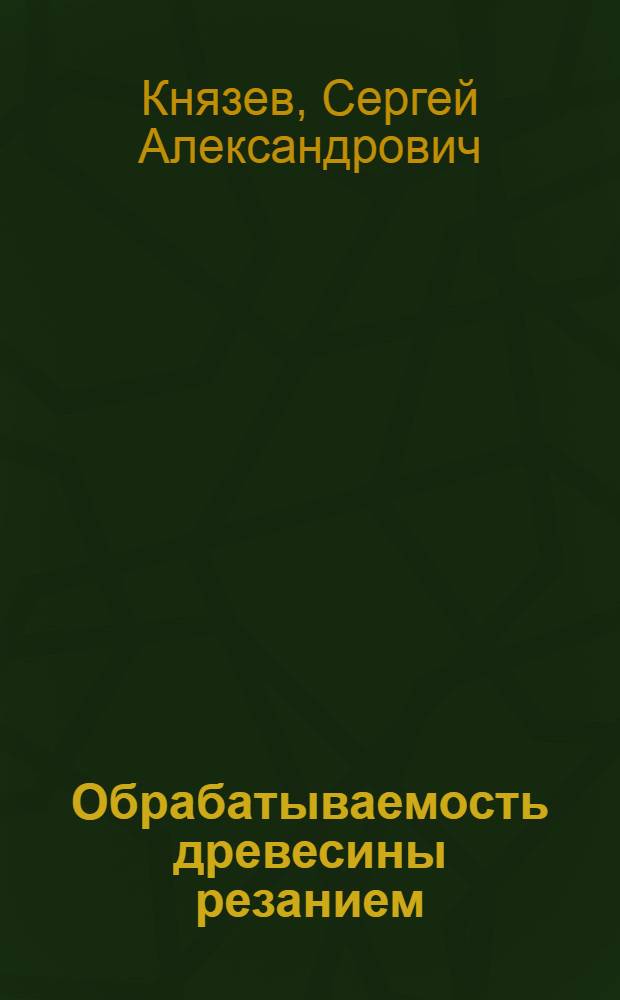 Князев, Сергей Александрович

Обрабатываемость древесины резанием